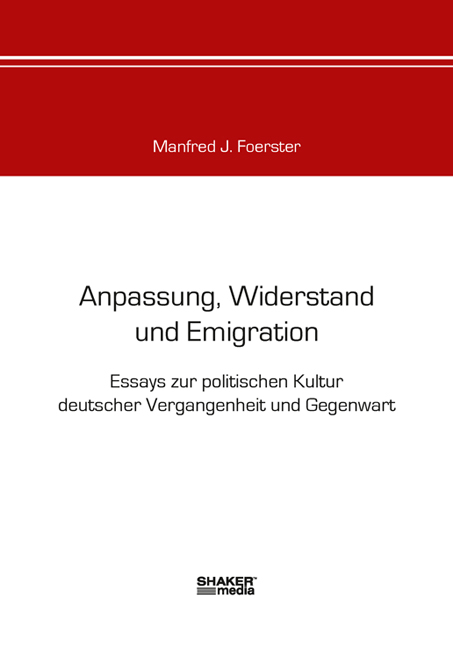 Manfred J. Foerster

Anpassung, Widerstand und Emigration

Essays zur politischen Kultur deutscher Vergangenheit und Gegenwart

SHAKER media